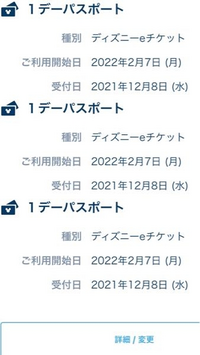 1デーパスポート

種別 ディズニーeチケット

ご利用開始日 2022年2月7日 (月)

受付日 2021年12月8日 (水)

1デーパスポート

種別 ディズニーeチケット

ご利用開始日 2022年2月7日 (月)

受付日 2021年12月8日 (水)

1デーパスポート

種別 ディズニーeチケット

ご利用開始日 2022年2月7日 (月)

受付日 2021年12月8日 (水)

詳細 / 変更